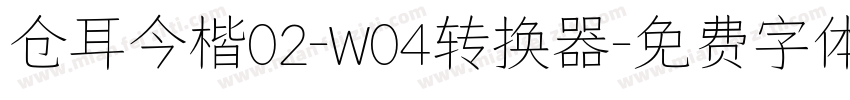 仓耳今楷02-W04转换器-免费字体